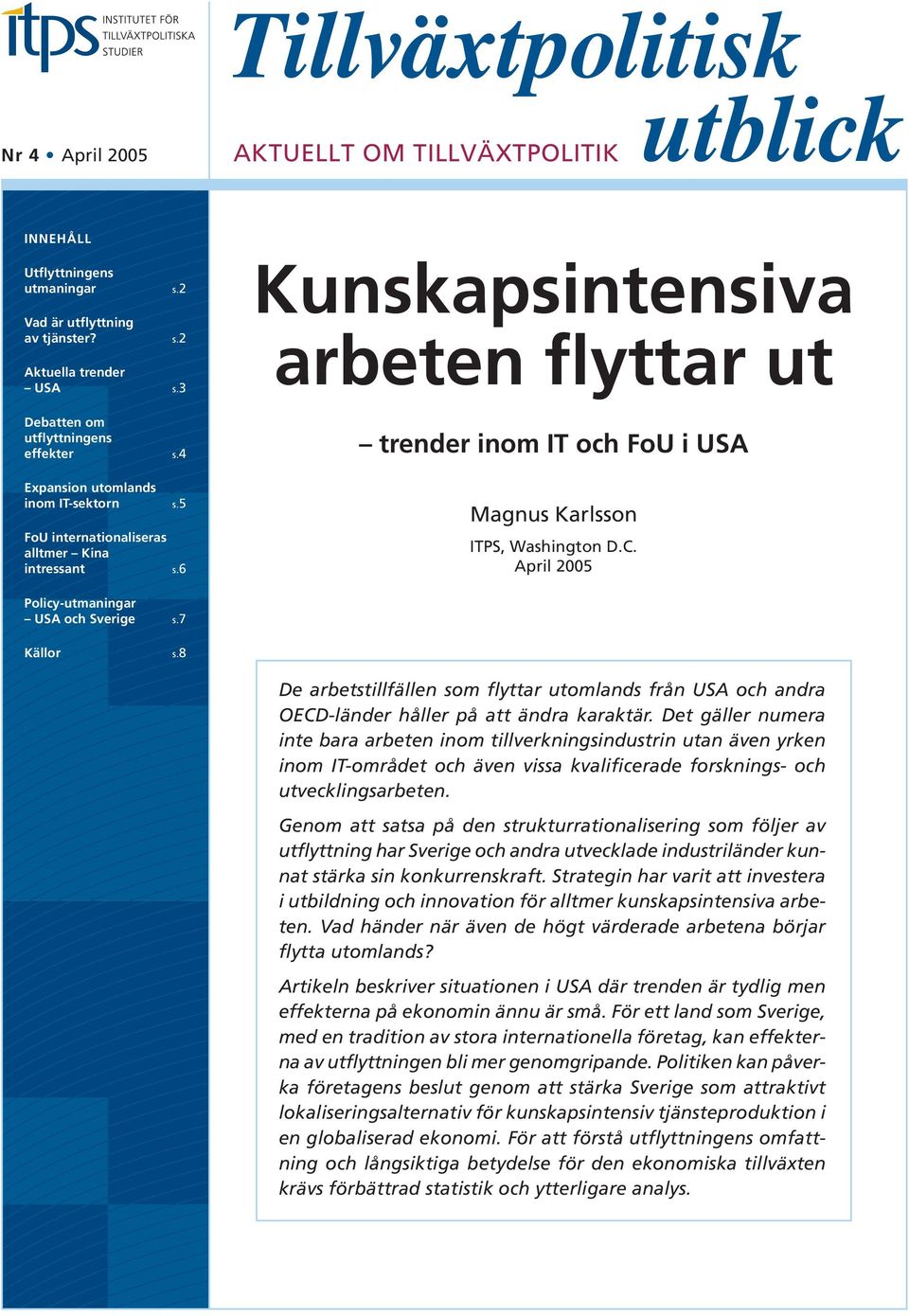 itps INSTITUTET FÖR TILLVÄXTPOLITISKA STUDIER

Tillväxtpolitisk utblick

Nr 4 • April 2005

AKTUELLT OM TILLVÄXTPOLITIK

INNEHÅLL

Utflyttningens utmaningar s.2

Vad är utflyttning av tjänster? s.2

Aktuella trender – USA s.3

Debatten om utflyttningens effekter s.4

Expansion utomlands inom IT-sektorn s.5

FoU internationaliseras alltmer – Kina intressant s.6

Policy-utmaningar – USA och Sverige s.7

Källor s.8

Kunskapsintensiva arbeten flyttar ut

– trender inom IT och FoU i USA

Magnus Karlsson

ITPS, Washington D.C.
April 2005

De arbetstillfällen som flyttar utomlands från USA och andra OECD-länder håller på att ändra karaktär. Det gäller numera inte bara arbeten inom tillverkningsindustrin utan även yrken inom IT-området och även vissa kvalificerade forsknings- och utvecklingsarbeten.

Genom att satsa på den strukturrationalisering som följer av utflyttning har Sverige och andra utvecklade industriländer kunnat stärka sin konkurrenskraft. Strategin har varit att investera i utbildning och innovation för alltmer kunskapsintensiva arbeten. Vad händer när även de högt värderade arbetena börjar flytta utomlands?

Artikeln beskriver situationen i USA där trenden är tydlig men effekterna på ekonomin ännu är små. För ett land som Sverige, med en tradition av stora internationella företag, kan effekterna av utflyttningen bli mer genomgripande. Politiken kan påverka företagens beslut genom att stärka Sverige som attraktivt lokaliseringsalternativ för kunskapsintensiv tjänsteproduktion i en globaliserad ekonomi. För att förstå utflyttningens omfattning och långsiktiga betydelse för den ekonomiska tillväxten krävs förbättrad statistik och ytterligare analys.